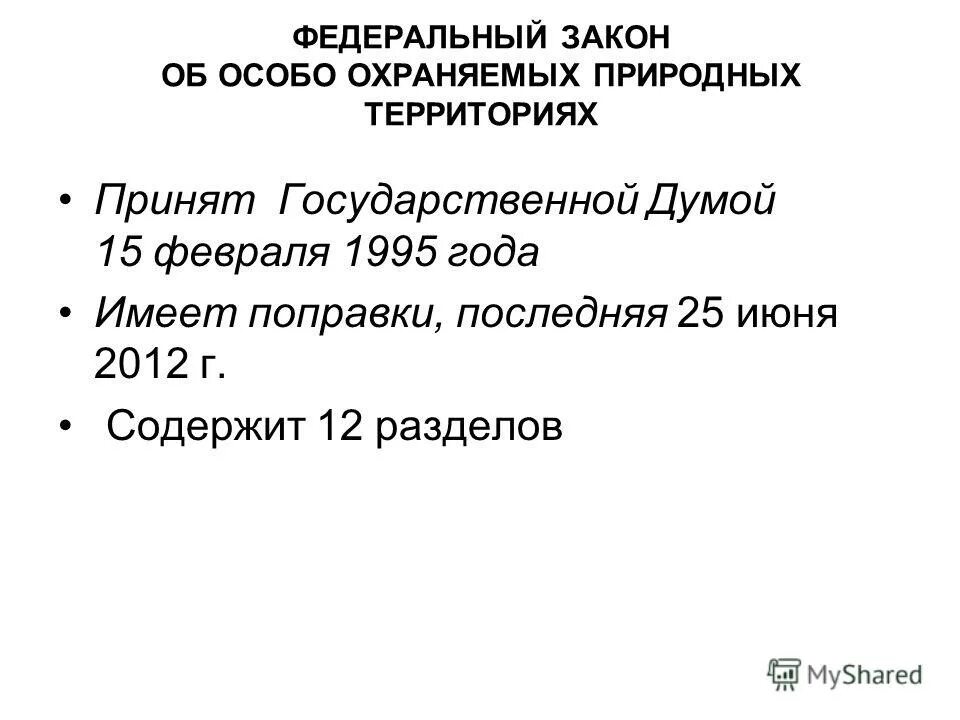 ФЕДЕРАЛЬНЫЙ ЗАКОН
ОБ ОСОБО ОХРАНЯЕМЫХ ПРИРОДНЫХ ТЕРРИТОРИЯХ

• Принят Государственной Думой 15 февраля 1995 года
• Имеет поправки, последняя 25 июня 2012 г.
• Содержит 12 разделов

MyShared